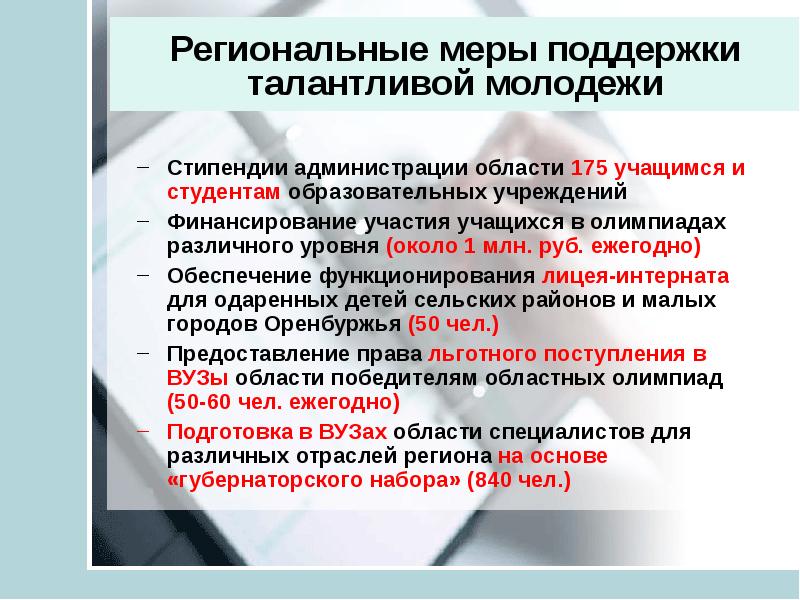 Региональные меры поддержки талантливой молодежи

– Стипендии администрации области 175 учащимся и студентам образовательных учреждений
– Финансирование участия учащихся в олимпиадах различного уровня (около 1 млн. руб. ежегодно)
– Обеспечение функционирования лицея-интерната для одаренных детей сельских районов и малых городов Оренбуржья (50 чел.)
– Предоставление права льготного поступления в ВУЗы области победителям областных олимпиад (50-60 чел. ежегодно)
– Подготовка в ВУЗах области специалистов для различных отраслей региона на основе «губернаторского набора» (840 чел.)